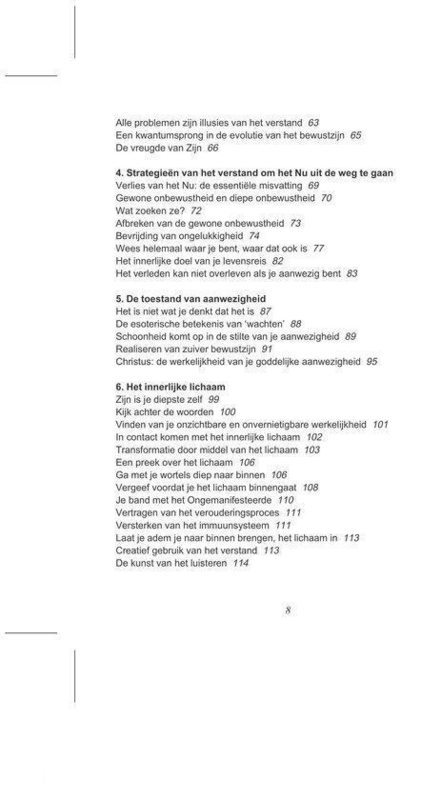 Alle problemen zijn illusies van het verstand 63
Een kwantumsprong in de evolutie van het bewustzijn 65
De vreugde van Zijn 66

4. Strategieën van het verstand om het Nu uit de weg te gaan
Verlies van het Nu: de essentiële misvatting 69
Gewone onbewustheid en diepe onbewustheid 70
Wat zoeken ze? 72
Afbreken van de gewone onbewustheid 73
Bevrijding van ongelukkigheid 74
Wees helemaal waar je bent, waar dat ook is 77
Het innerlijke doel van je levensreis 82
Het verleden kan niet overleven als je aanwezig bent 83

5. De toestand van aanwezigheid
Het is niet wat je denkt dat het is 87
De esoterische betekenis van 'wachten' 88
Schoonheid komt op in de stilte van je aanwezigheid 89
Realiseren van zuiver bewustzijn 91
Christus: de werkelijkheid van je goddelijke aanwezigheid 95

6. Het innerlijke lichaam
Zijn is je diepste zelf 99
Kijk achter de woorden 100
Vinden van je onzichtbare en onvernietigbare werkelijkheid 101
In contact komen met het innerlijke lichaam 102
Transformatie door middel van het lichaam 103
Een preek over het lichaam 106
Ga met je wortels diep naar binnen 106
Vergeef voordat je het lichaam binnengaat 108
Je band met het Ongemanifesteerde 110
Vertragen van het verouderingsproces 111
Versterken van het immuunsysteem 111
Laat je adem je naar binnen brengen, het lichaam in 113
Creatief gebruik van het verstand 113
De kunst van het luisteren 114

8